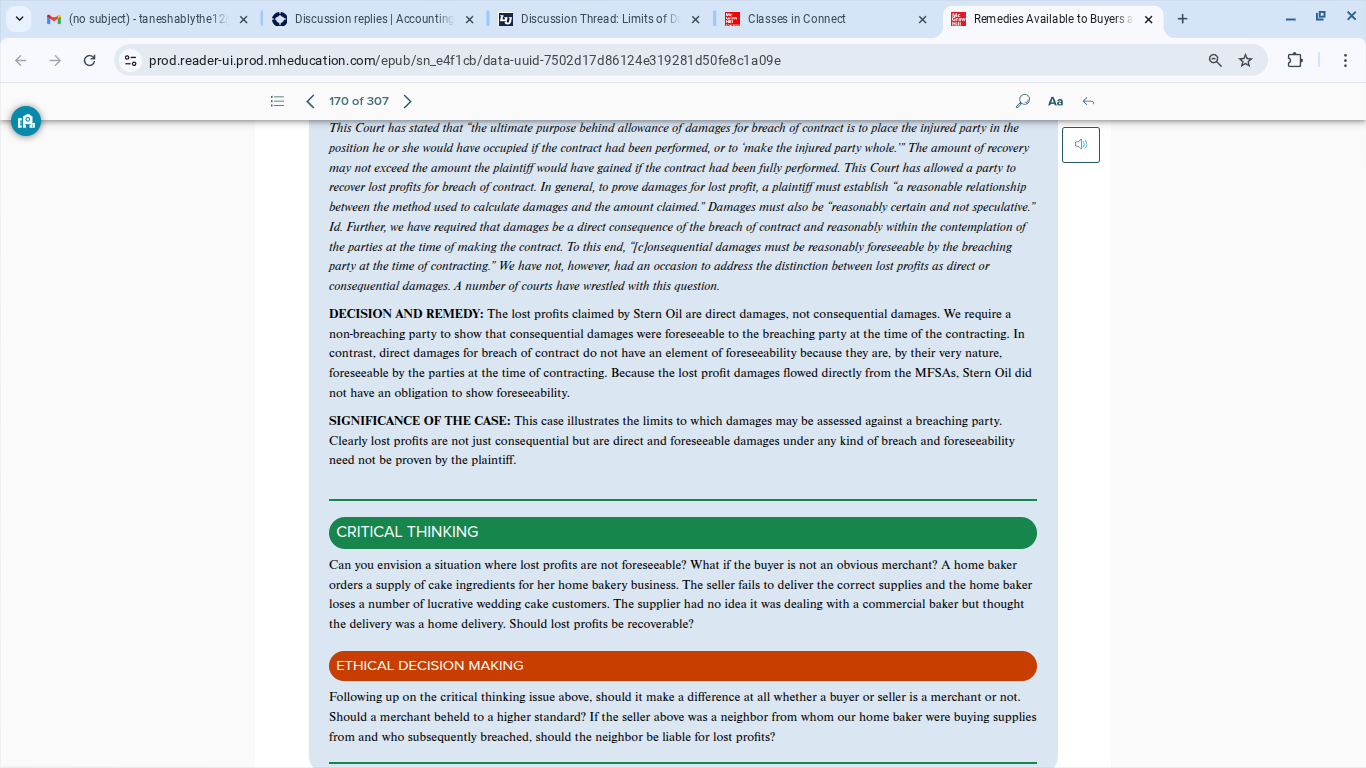 (no subject) - taneshablythe12
Discussion replies | Accounting
Discussion Thread: Limits of D
Classes in Connect
Remedies Available to Buyers a

prod.reader-ui.prod.mheducation.com/epub/sn_e4f1cb/data-uuid-7502d17d86124e319281d50fe8c1a09e

170 of 307

Aa

This Court has stated that "the ultimate purpose behind allowance of damages for breach of contract is to place the injured party in the position he or she would have occupied if the contract had been performed, or to 'make the injured party whole.'" The amount of recovery may not exceed the amount the plaintiff would have gained if the contract had been fully performed. This Court has allowed a party to recover lost profits for breach of contract. In general, to prove damages for lost profit, a plaintiff must establish "a reasonable relationship between the method used to calculate damages and the amount claimed." Damages must also be "reasonably certain and not speculative." Id. Further, we have required that damages be a direct consequence of the breach of contract and reasonably within the contemplation of the parties at the time of making the contract. To this end, "[c]onsequential damages must be reasonably foreseeable by the breaching party at the time of contracting." We have not, however, had an occasion to address the distinction between lost profits as direct or consequential damages. A number of courts have wrestled with this question.

DECISION AND REMEDY: The lost profits claimed by Stern Oil are direct damages, not consequential damages. We require a non-breaching party to show that consequential damages were foreseeable to the breaching party at the time of the contracting. In contrast, direct damages for breach of contract do not have an element of foreseeability because they are, by their very nature, foreseeable by the parties at the time of contracting. Because the lost profit damages flowed directly from the MFSAs, Stern Oil did not have an obligation to show foreseeability.

SIGNIFICANCE OF THE CASE: This case illustrates the limits to which damages may be assessed against a breaching party. Clearly lost profits are not just consequential but are direct and foreseeable damages under any kind of breach and foreseeability need not be proven by the plaintiff.

CRITICAL THINKING

Can you envision a situation where lost profits are not foreseeable? What if the buyer is not an obvious merchant? A home baker orders a supply of cake ingredients for her home bakery business. The seller fails to deliver the correct supplies and the home baker loses a number of lucrative wedding cake customers. The supplier had no idea it was dealing with a commercial baker but thought the delivery was a home delivery. Should lost profits be recoverable?

ETHICAL DECISION MAKING

Following up on the critical thinking issue above, should it make a difference at all whether a buyer or seller is a merchant or not. Should a merchant beheld to a higher standard? If the seller above was a neighbor from whom our home baker were buying supplies from and who subsequently breached, should the neighbor be liable for lost profits?